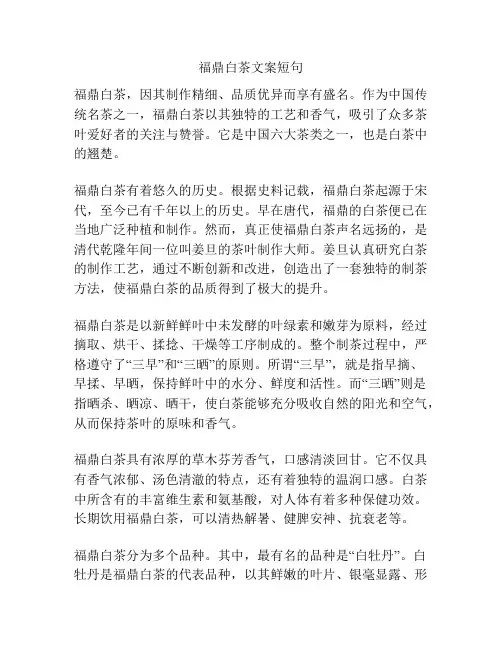 福鼎白茶文案短句

福鼎白茶，因其制作精细、品质优异而享有盛名。作为中国传统名茶之一，福鼎白茶以其独特的工艺和香气，吸引了众多茶叶爱好者的关注与赞誉。它是中国六大茶类之一，也是白茶中的翘楚。

福鼎白茶有着悠久的历史。根据史料记载，福鼎白茶起源于宋代，至今已有千年以上的历史。早在唐代，福鼎的白茶便已在当地广泛种植和制作。然而，真正使福鼎白茶声名远扬的，是清代乾隆年间一位叫姜旦的茶叶制作大师。姜旦认真研究白茶的制作工艺，通过不断创新和改进，创造出了一套独特的制茶方法，使福鼎白茶的品质得到了极大的提升。

福鼎白茶是以新鲜鲜叶中未发酵的叶绿素和嫩芽为原料，经过摘取、烘干、揉捻、干燥等工序制成的。整个制茶过程中，严格遵守了“三早”和“三晒”的原则。所谓“三早”，就是指早摘、早揉、早晒，保持鲜叶中的水分、鲜度和活性。而“三晒”则是指晒杀、晒凉、晒干，使白茶能够充分吸收自然的阳光和空气，从而保持茶叶的原味和香气。

福鼎白茶具有浓厚的草木芬芳香气，口感清淡回甘。它不仅具有香气浓郁、汤色清澈的特点，还有着独特的温润口感。白茶中所含有的丰富维生素和氨基酸，对人体有着多种保健功效。长期饮用福鼎白茶，可以清热解暑、健脾安神、抗衰老等。

福鼎白茶分为多个品种。其中，最有名的品种是“白牡丹”。白牡丹是福鼎白茶的代表品种，以其鲜嫩的叶片、银毫显露、形